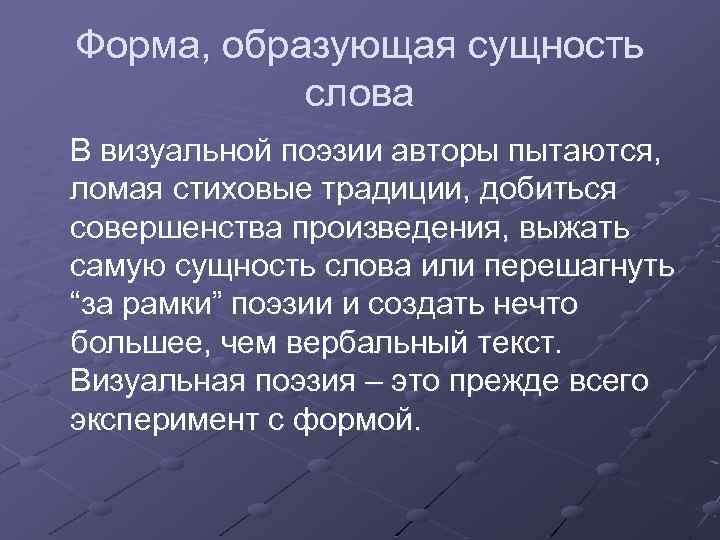 Форма, образующая сущность слова

В визуальной поэзии авторы пытаются, ломая стиховые традиции, добиться совершенства произведения, выжать самую сущность слова или перешагнуть "за рамки" поэзии и создать нечто большее, чем вербальный текст. Визуальная поэзия – это прежде всего эксперимент с формой.